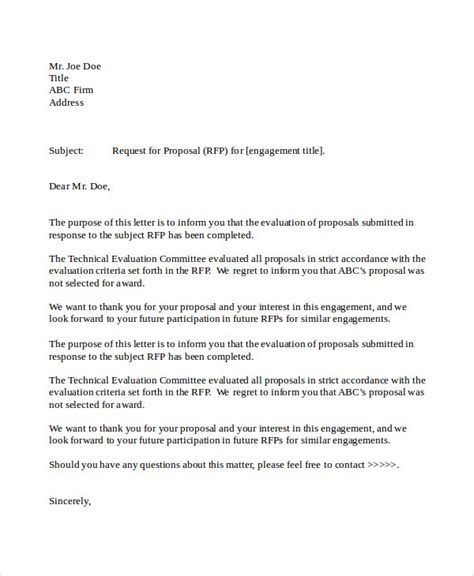 Mr. Joe Doe
Title
ABC Firm
Address

Subject: Request for Proposal (RFP) for [engagement title].

Dear Mr. Doe,

The purpose of this letter is to inform you that the evaluation of proposals submitted in response to the subject RFP has been completed.

The Technical Evaluation Committee evaluated all proposals in strict accordance with the evaluation criteria set forth in the RFP. We regret to inform you that ABC's proposal was not selected for award.

We want to thank you for your proposal and your interest in this engagement, and we look forward to your future participation in future RFPs for similar engagements.

The purpose of this letter is to inform you that the evaluation of proposals submitted in response to the subject RFP has been completed.

The Technical Evaluation Committee evaluated all proposals in strict accordance with the evaluation criteria set forth in the RFP. We regret to inform you that ABC's proposal was not selected for award.

We want to thank you for your proposal and your interest in this engagement, and we look forward to your future participation in future RFPs for similar engagements.

Should you have any questions about this matter, please feel free to contact >>>>>.

Sincerely,